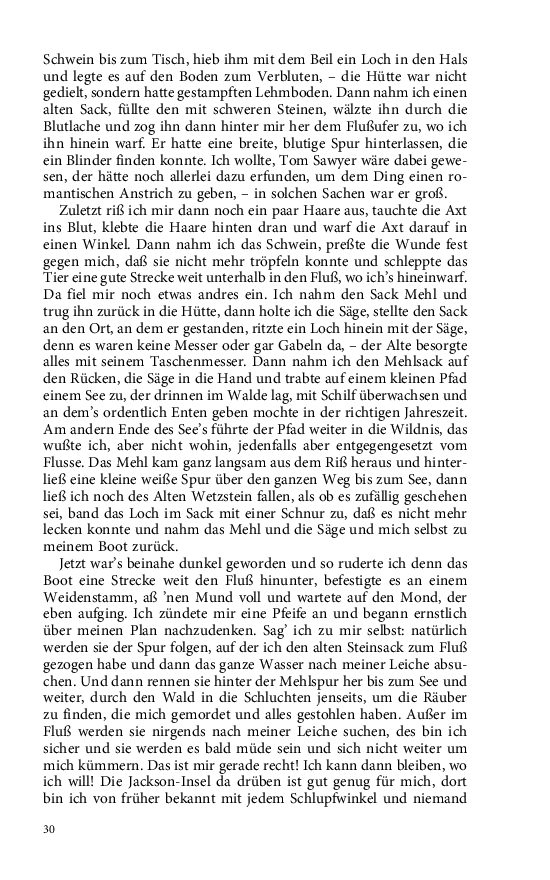 Schwein bis zum Tisch, hieb ihm mit dem Beil ein Loch in den Hals und legte es auf den Boden zum Verbluten, – die Hütte war nicht gedielt, sondern hatte gestampften Lehmboden. Dann nahm ich einen alten Sack, füllte den mit schweren Steinen, wälzte ihn durch die Blutlache und zog ihn dann hinter mir her dem Flußufer zu, wo ich ihn hinein warf. Er hatte eine breite, blutige Spur hinterlassen, die ein Blinder finden konnte. Ich wollte, Tom Sawyer wäre dabei gewesen, der hätte noch allerlei dazu erfunden, um dem Ding einen romantischen Anstrich zu geben, – in solchen Sachen war er groß.

Zuletzt riß ich mir dann noch ein paar Haare aus, tauchte die Axt ins Blut, klebte die Haare hinten dran und warf die Axt darauf in einen Winkel. Dann nahm ich das Schwein, preßte die Wunde fest gegen mich, daß sie nicht mehr tröpfeln konnte und schleppte das Tier eine gute Strecke weit unterhalb in den Fluß, wo ich's hineinwarf. Da fiel mir noch etwas andres ein. Ich nahm den Sack Mehl und trug ihn zurück in die Hütte, dann holte ich die Säge, stellte den Sack an den Ort, an dem er gestanden, ritzte ein Loch hinein mit der Säge, denn es waren keine Messer oder gar Gabeln da, – der Alte besorgte alles mit seinem Taschenmesser. Dann nahm ich den Mehlsack auf den Rücken, die Säge in die Hand und trabte auf einem kleinen Pfad einem See zu, der drinnen im Walde lag, mit Schilf überwachsen und an dem's ordentlich Enten geben mochte in der richtigen Jahreszeit. Am andern Ende des See's führte der Pfad weiter in die Wildnis, das wußte ich, aber nicht wohin, jedenfalls aber entgegengesetzt vom Flusse. Das Mehl kam ganz langsam aus dem Riß heraus und hinterließ eine kleine weiße Spur über den ganzen Weg bis zum See, dann ließ ich noch des Alten Wetzstein fallen, als ob es zufällig geschehen sei, band das Loch im Sack mit einer Schnur zu, daß es nicht mehr lecken konnte und nahm das Mehl und die Säge und mich selbst zu meinem Boot zurück.

Jetzt war's beinahe dunkel geworden und so ruderte ich denn das Boot eine Strecke weit den Fluß hinunter, befestigte es an einem Weidenstamm, aß 'nen Mund voll und wartete auf den Mond, der eben aufging. Ich zündete mir eine Pfeife an und begann ernstlich über meinen Plan nachzudenken. Sag' ich zu mir selbst: natürlich werden sie der Spur folgen, auf der ich den alten Steinsack zum Fluß gezogen habe und dann das ganze Wasser nach meiner Leiche absuchen. Und dann rennen sie hinter der Mehlspur her bis zum See und weiter, durch den Wald in die Schluchten jenseits, um die Räuber zu finden, die mich gemordet und alles gestohlen haben. Außer im Fluß werden sie nirgends nach meiner Leiche suchen, des bin ich sicher und sie werden es bald müde sein und sich nicht weiter um mich kümmern. Das ist mir gerade recht! Ich kann dann bleiben, wo ich will! Die Jackson-Insel da drüben ist gut genug für mich, dort bin ich von früher bekannt mit jedem Schlupfwinkel und niemand

30